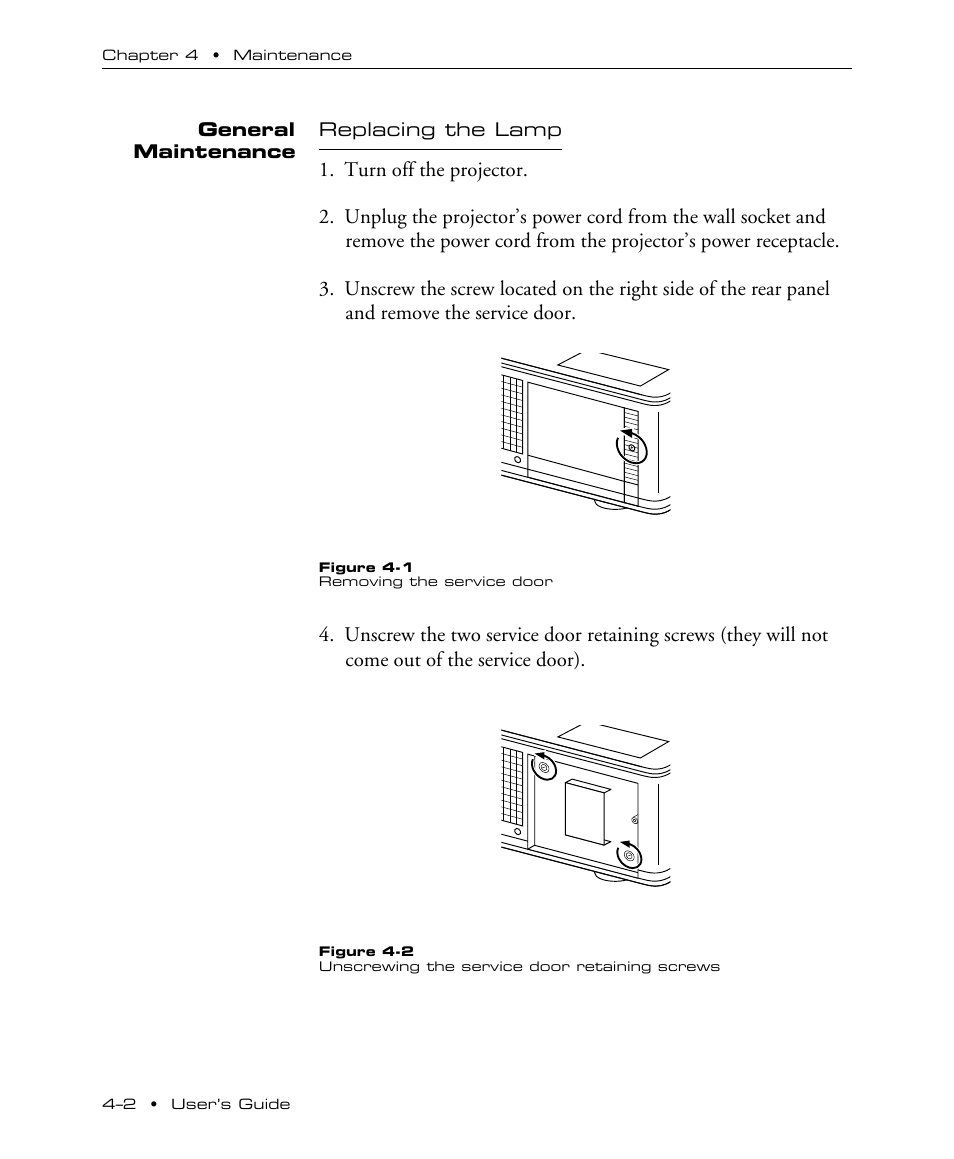 Chapter 4 • Maintenance

General Maintenance

Replacing the Lamp

1. Turn off the projector.

2. Unplug the projector's power cord from the wall socket and remove the power cord from the projector's power receptacle.

3. Unscrew the screw located on the right side of the rear panel and remove the service door.

Figure 4-1
Removing the service door

4. Unscrew the two service door retaining screws (they will not come out of the service door).

Figure 4-2
Unscrewing the service door retaining screws

4–2 • User's Guide